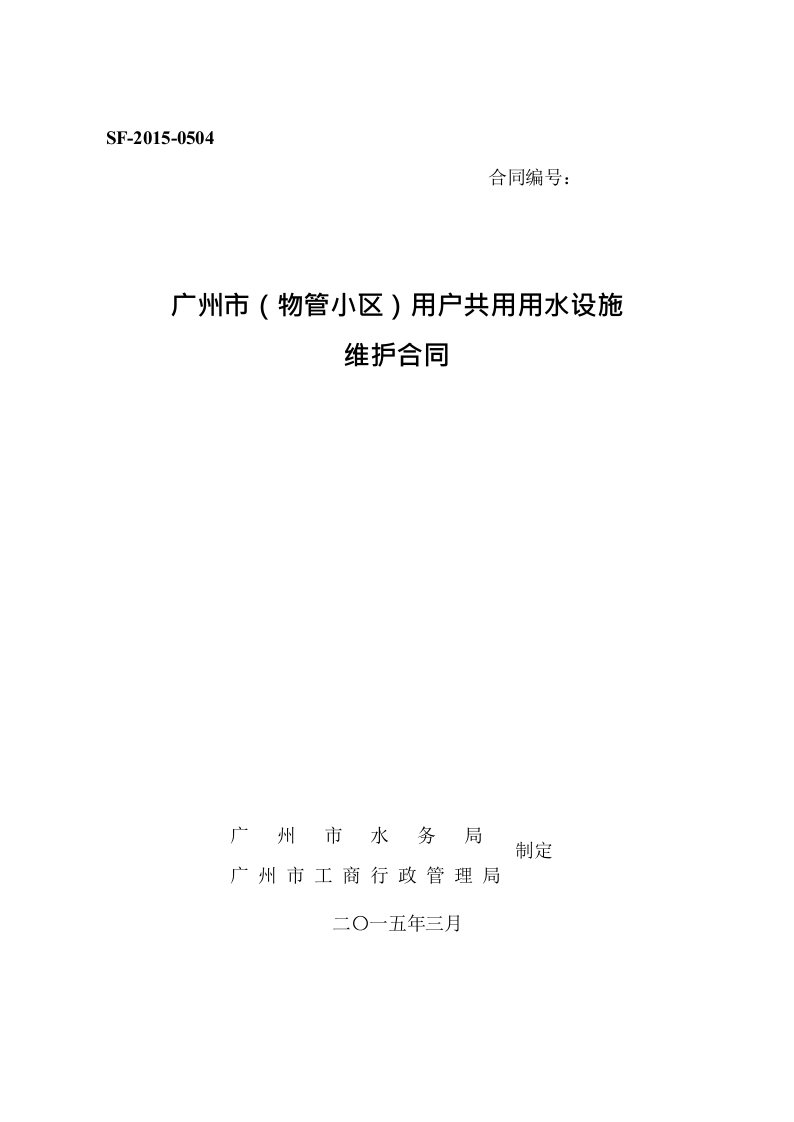 SF-2015-0504

合同编号：

广州市（物管小区）用户共用用水设施
维护合同

广州市水务局
广州市工商行政管理局
制定

二〇一五年三月